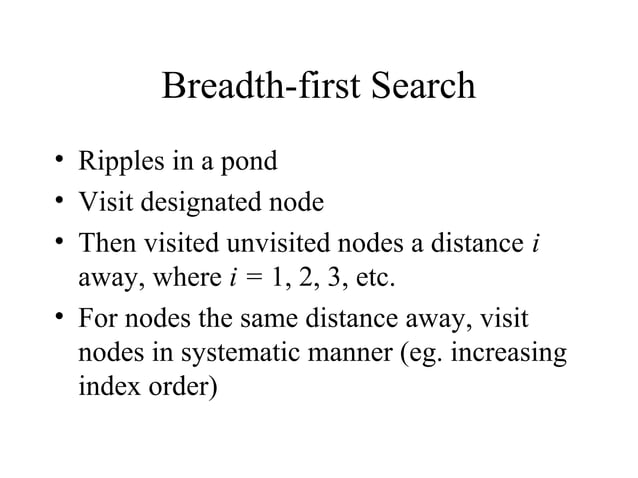 Breadth-first Search

• Ripples in a pond
• Visit designated node
• Then visited unvisited nodes a distance $i$ away, where $i = 1, 2, 3$, etc.
• For nodes the same distance away, visit nodes in systematic manner (eg. increasing index order)